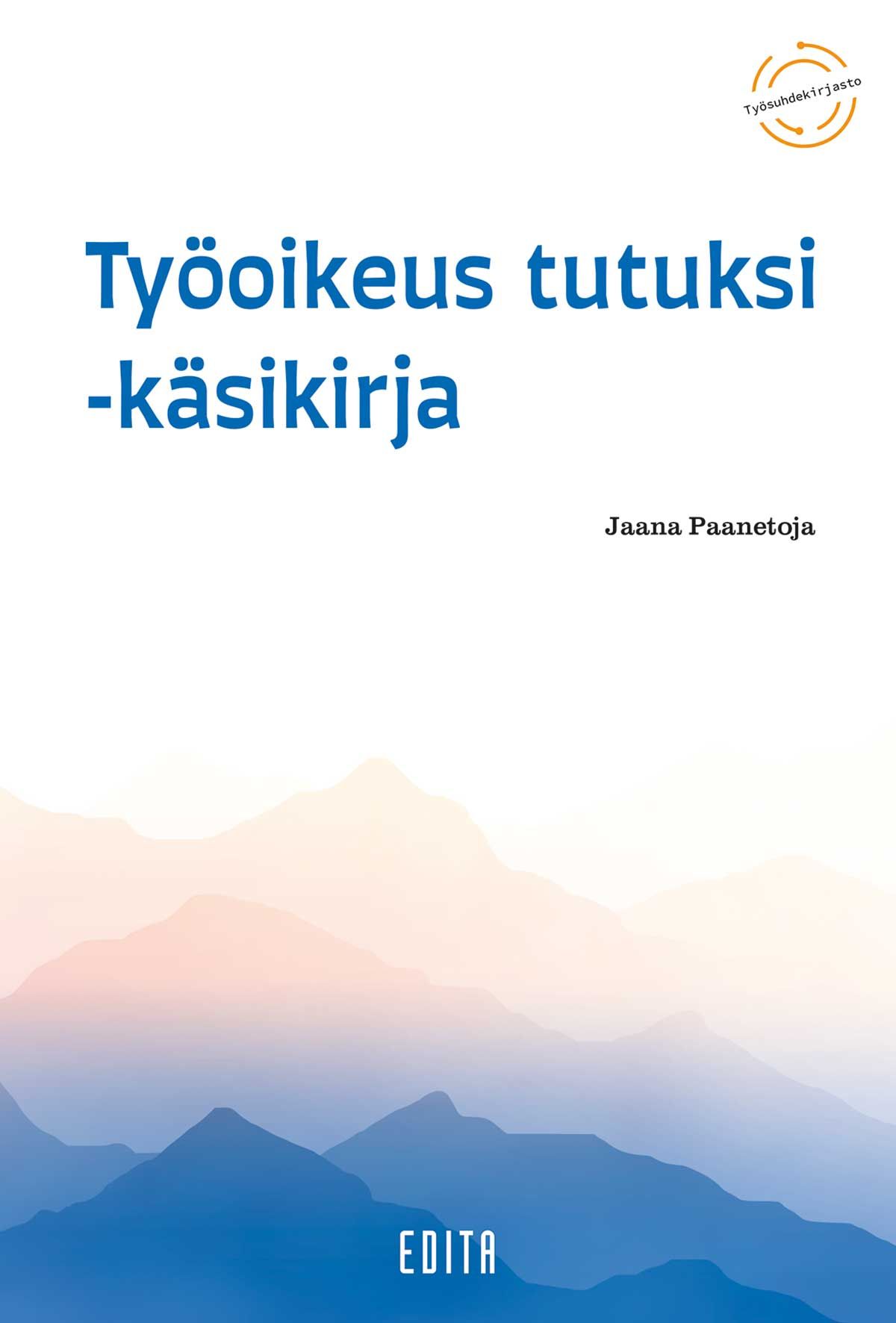 Työsuhdekirjasto

Työoikeus tutuksi -käsikirja

Jaana Paanetoja

EDITA